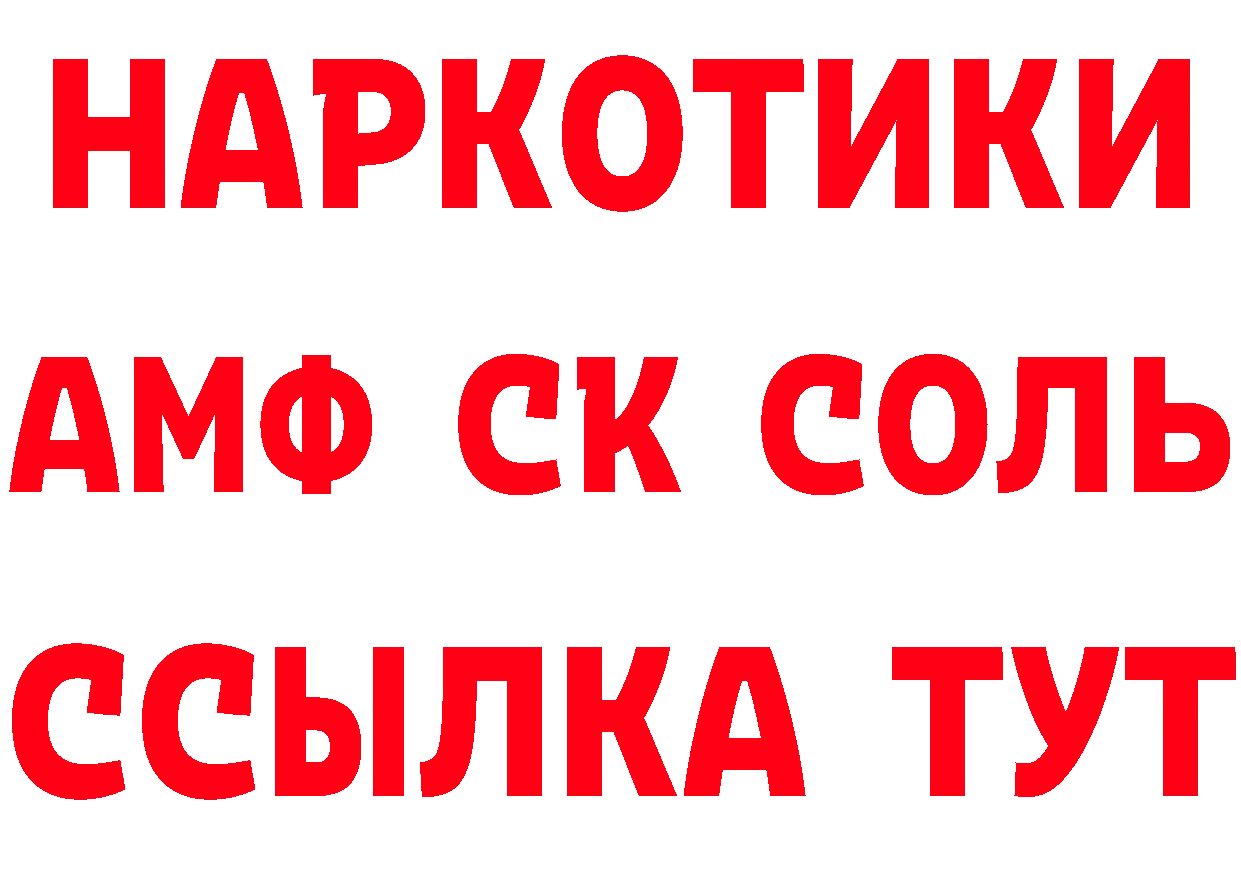 НАРКОТИКИ

АМФ СК СОЛЬ

ССЫЛКА ТУТ